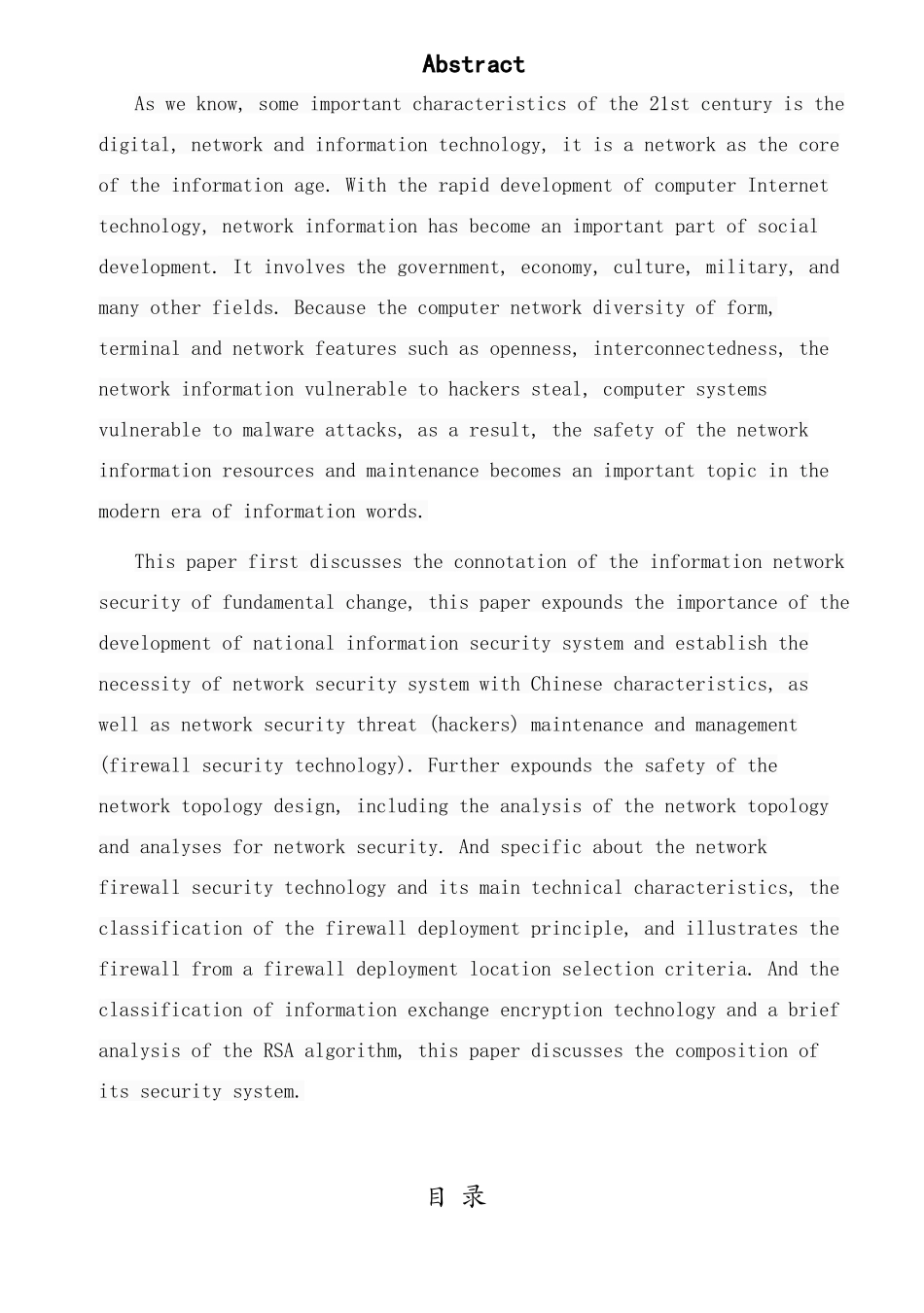 Abstract

As we know, some important characteristics of the 21st century is the digital, network and information technology, it is a network as the core of the information age. With the rapid development of computer Internet technology, network information has become an important part of social development. It involves the government, economy, culture, military, and many other fields. Because the computer network diversity of form, terminal and network features such as openness, interconnectedness, the network information vulnerable to hackers steal, computer systems vulnerable to malware attacks, as a result, the safety of the network information resources and maintenance becomes an important topic in the modern era of information words.

This paper first discusses the connotation of the information network security of fundamental change, this paper expounds the importance of the development of national information security system and establish the necessity of network security system with Chinese characteristics, as well as network security threat (hackers) maintenance and management (firewall security technology). Further expounds the safety of the network topology design, including the analysis of the network topology and analyses for network security. And specific about the network firewall security technology and its main technical characteristics, the classification of the firewall deployment principle, and illustrates the firewall from a firewall deployment location selection criteria. And the classification of information exchange encryption technology and a brief analysis of the RSA algorithm, this paper discusses the composition of its security system.

目 录